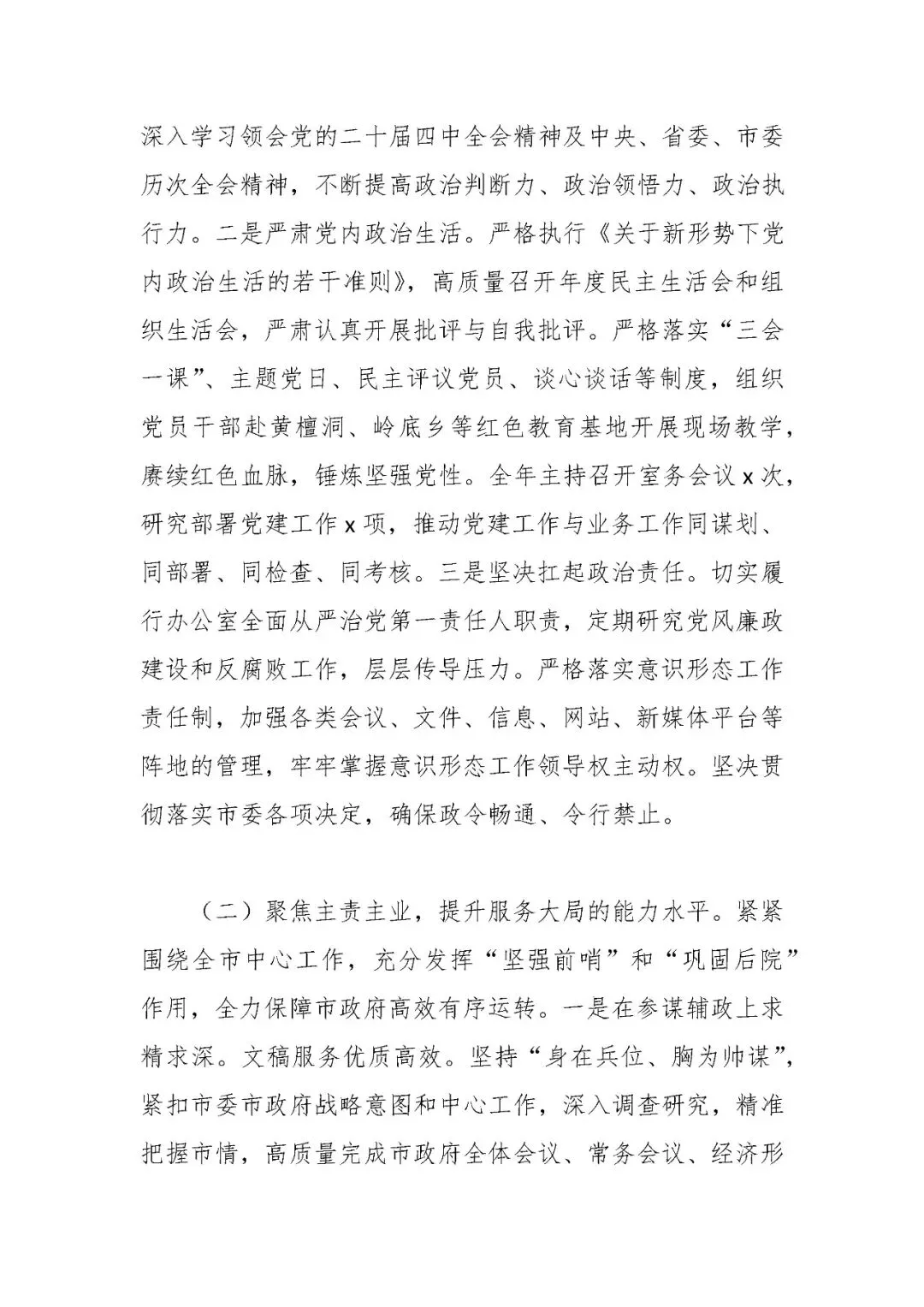 深入学习领会党的二十届四中全会精神及中央、省委、市委历次全会精神，不断提高政治判断力、政治领悟力、政治执行力。二是严肃党内政治生活。严格执行《关于新形势下党内政治生活的若干准则》，高质量召开年度民主生活会和组织生活会，严肃认真开展批评与自我批评。严格落实“三会一课”、主题党日、民主评议党员、谈心谈话等制度，组织党员干部赴黄檀洞、岭底乡等红色教育基地开展现场教学，赓续红色血脉，锤炼坚强党性。全年主持召开室务会议 x 次，研究部署党建工作 x 项，推动党建工作与业务工作同谋划、同部署、同检查、同考核。三是坚决扛起政治责任。切实履行办公室全面从严治党第一责任人职责，定期研究党风廉政建设和反腐败工作，层层传导压力。严格落实意识形态工作责任制，加强各类会议、文件、信息、网站、新媒体平台等阵地的管理，牢牢掌握意识形态工作领导权主动权。坚决贯彻落实市委各项决定，确保政令畅通、令行禁止。

（二）聚焦主责主业，提升服务大局的能力水平。紧紧围绕全市中心工作，充分发挥“坚强前哨”和“巩固后院”作用，全力保障市政府高效有序运转。一是在参谋辅政上求精求深。文稿服务优质高效。坚持“身在兵位、胸为帅谋”，紧扣市委市政府战略意图和中心工作，深入调查研究，精准把握市情，高质量完成市政府全体会议、常务会议、经济形